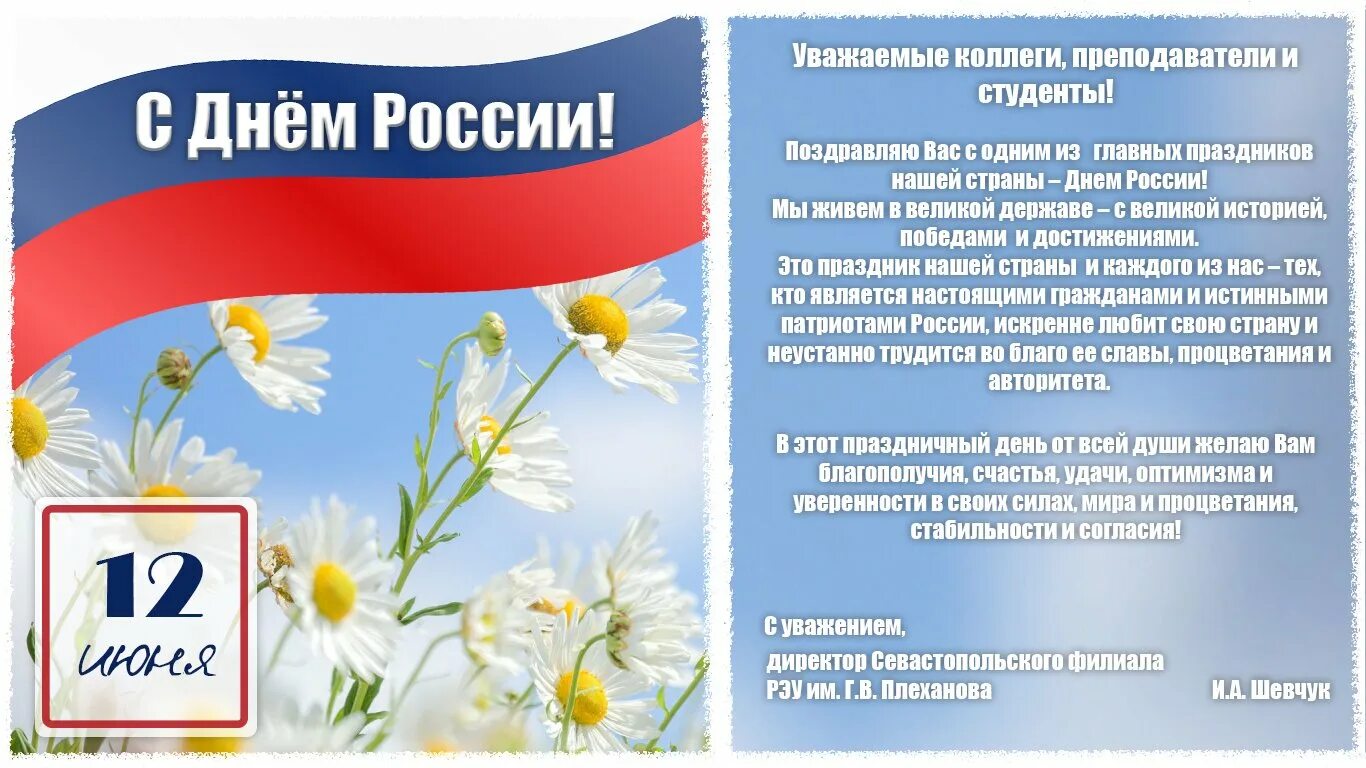 С Днём России!

12
июня

Уважаемые коллеги, преподаватели и студенты!

Поздравляю Вас с одним из главных праздников нашей страны – Днем России!
Мы живем в великой державе – с великой историей, победами и достижениями.
Это праздник нашей страны и каждого из нас – тех, кто является настоящими гражданами и истинными патриотами России, искренне любит свою страну и неустанно трудится во благо ее славы, процветания и авторитета.

В этот праздничный день от всей души желаю Вам благополучия, счастья, удачи, оптимизма и уверенности в своих силах, мира и процветания, стабильности и согласия!

С уважением,
директор Севастопольского филиала
РЭУ им. Г.В. Плеханова И.А. Шевчук